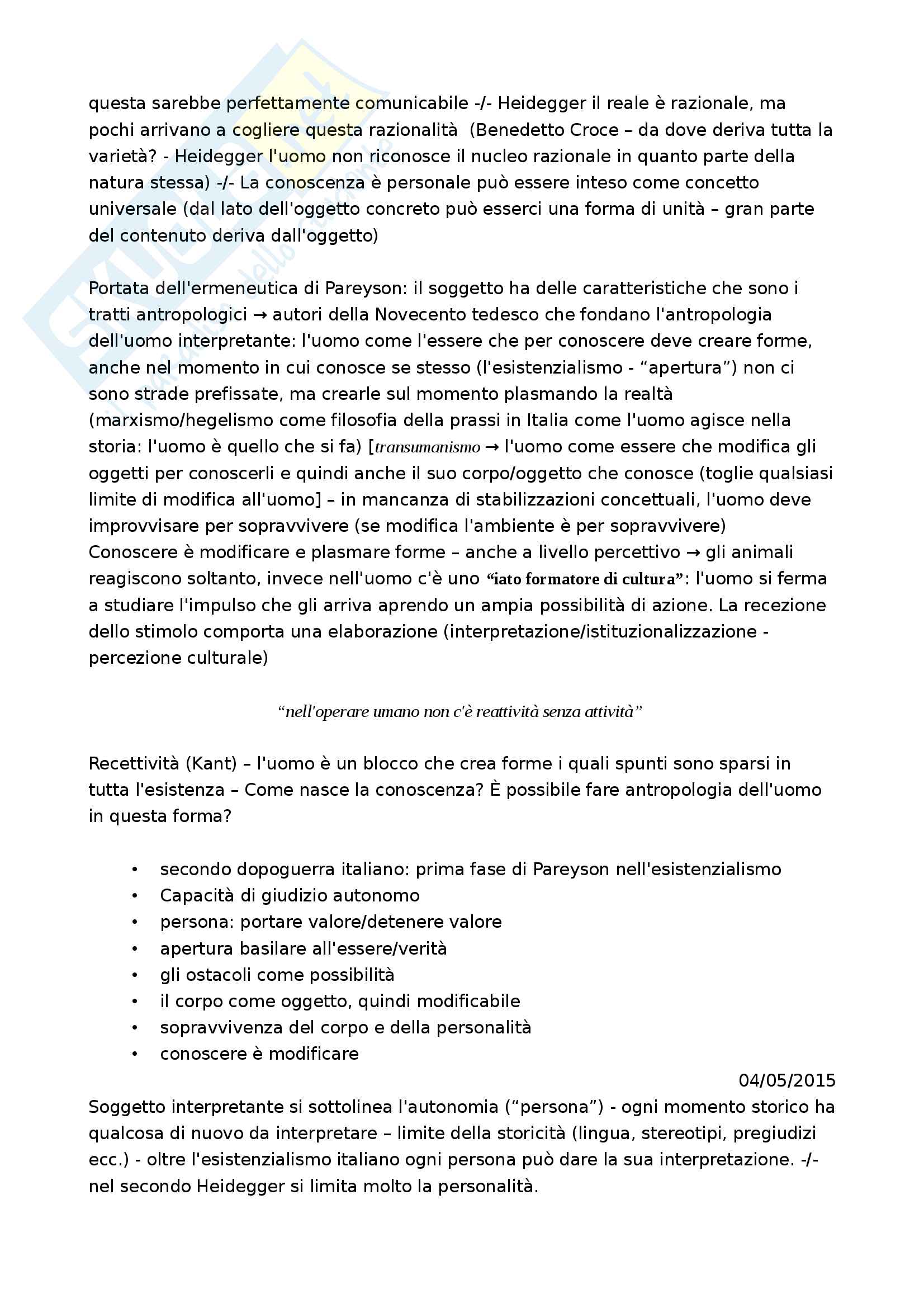 questa sarebbe perfettamente comunicabile -/- Heidegger il reale è razionale, ma pochi arrivano a cogliere questa razionalità (Benedetto Croce – da dove deriva tutta la varietà? - Heidegger l'uomo non riconosce il nucleo razionale in quanto parte della natura stessa) -/- La conoscenza è personale può essere inteso come concetto universale (dal lato dell'oggetto concreto può esserci una forma di unità – gran parte del contenuto deriva dall'oggetto)

Portata dell'ermeneutica di Pareyson: il soggetto ha delle caratteristiche che sono i tratti antropologici → autori della Novecento tedesco che fondano l'antropologia dell'uomo interpretante: l'uomo come l'essere che per conoscere deve creare forme, anche nel momento in cui conosce se stesso (l'esistenzialismo - “apertura”) non ci sono strade prefissate, ma crearle sul momento plasmando la realtà (marxismo/hegelismo come filosofia della prassi in Italia come l'uomo agisce nella storia: l'uomo è quello che si fa) [transumanismo → l'uomo come essere che modifica gli oggetti per conoscerli e quindi anche il suo corpo/oggetto che conosce (toglie qualsiasi limite di modifica all'uomo] – in mancanza di stabilizzazioni concettuali, l'uomo deve improvvisare per sopravvivere (se modifica l'ambiente è per sopravvivere)
Conoscere è modificare e plasmare forme – anche a livello percettivo → gli animali reagiscono soltanto, invece nell'uomo c'è uno “iato formatore di cultura”: l'uomo si ferma a studiare l'impulso che gli arriva aprendo un ampia possibilità di azione. La recezione dello stimolo comporta una elaborazione (interpretazione/istituzionalizzazione - percezione culturale)

“nell'operare umano non c'è reattività senza attività”

Recettività (Kant) – l'uomo è un blocco che crea forme i quali spunti sono sparsi in tutta l'esistenza – Come nasce la conoscenza? È possibile fare antropologia dell'uomo in questa forma?

• secondo dopoguerra italiano: prima fase di Pareyson nell'esistenzialismo
• Capacità di giudizio autonomo
• persona: portare valore/detenere valore
• apertura basilare all'essere/verità
• gli ostacoli come possibilità
• il corpo come oggetto, quindi modificabile
• sopravvivenza del corpo e della personalità
• conoscere è modificare

04/05/2015

Soggetto interpretante si sottolinea l'autonomia (“persona”) - ogni momento storico ha qualcosa di nuovo da interpretare – limite della storicità (lingua, stereotipi, pregiudizi ecc.) - oltre l'esistenzialismo italiano ogni persona può dare la sua interpretazione. -/- nel secondo Heidegger si limita molto la personalità.